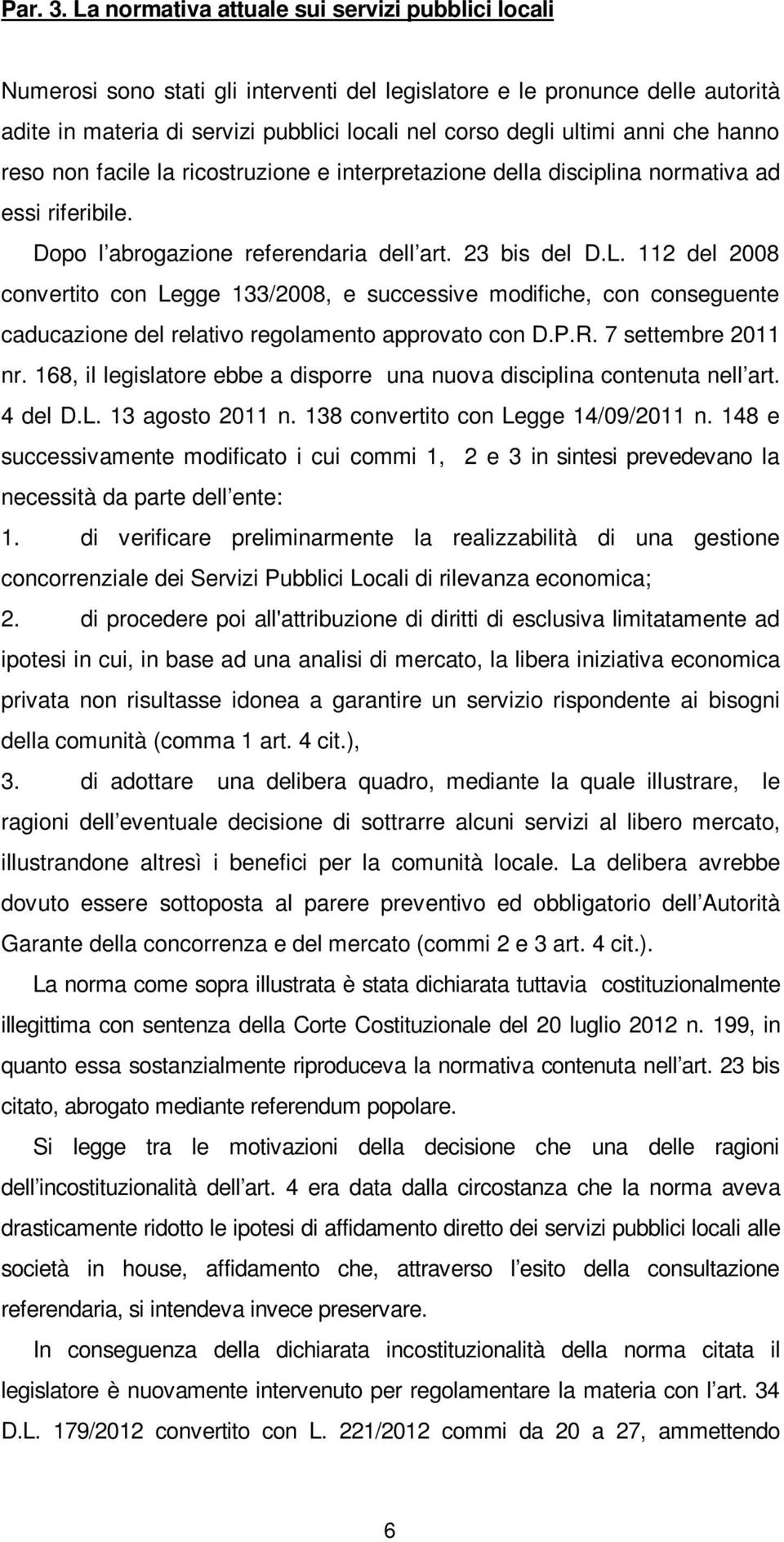 Par. 3. La normativa attuale sui servizi pubblici locali

Numerosi sono stati gli interventi del legislatore e le pronunce delle autorità adite in materia di servizi pubblici locali nel corso degli ultimi anni che hanno reso non facile la ricostruzione e interpretazione della disciplina normativa ad essi riferibile.

Dopo l abrogazione referendaria dell art. 23 bis del D.L. 112 del 2008 convertito con Legge 133/2008, e successive modifiche, con conseguente caducazione del relativo regolamento approvato con D.P.R. 7 settembre 2011 nr. 168, il legislatore ebbe a disporre una nuova disciplina contenuta nell art. 4 del D.L. 13 agosto 2011 n. 138 convertito con Legge 14/09/2011 n. 148 e successivamente modificato i cui commi 1, 2 e 3 in sintesi prevedevano la necessità da parte dell ente:

1. di verificare preliminarmente la realizzabilità di una gestione concorrenziale dei Servizi Pubblici Locali di rilevanza economica;

2. di procedere poi all'attribuzione di diritti di esclusiva limitatamente ad ipotesi in cui, in base ad una analisi di mercato, la libera iniziativa economica privata non risultasse idonea a garantire un servizio rispondente ai bisogni della comunità (comma 1 art. 4 cit.),

3. di adottare una delibera quadro, mediante la quale illustrare, le ragioni dell eventuale decisione di sottrarre alcuni servizi al libero mercato, illustrandone altresì i benefici per la comunità locale. La delibera avrebbe dovuto essere sottoposta al parere preventivo ed obbligatorio dell Autorità Garante della concorrenza e del mercato (commi 2 e 3 art. 4 cit.).

La norma come sopra illustrata è stata dichiarata tuttavia costituzionalmente illegittima con sentenza della Corte Costituzionale del 20 luglio 2012 n. 199, in quanto essa sostanzialmente riproduceva la normativa contenuta nell art. 23 bis citato, abrogato mediante referendum popolare.

Si legge tra le motivazioni della decisione che una delle ragioni dell incostituzionalità dell art. 4 era data dalla circostanza che la norma aveva drasticamente ridotto le ipotesi di affidamento diretto dei servizi pubblici locali alle società in house, affidamento che, attraverso l esito della consultazione referendaria, si intendeva invece preservare.

In conseguenza della dichiarata incostituzionalità della norma citata il legislatore è nuovamente intervenuto per regolamentare la materia con l art. 34 D.L. 179/2012 convertito con L. 221/2012 commi da 20 a 27, ammettendo

6